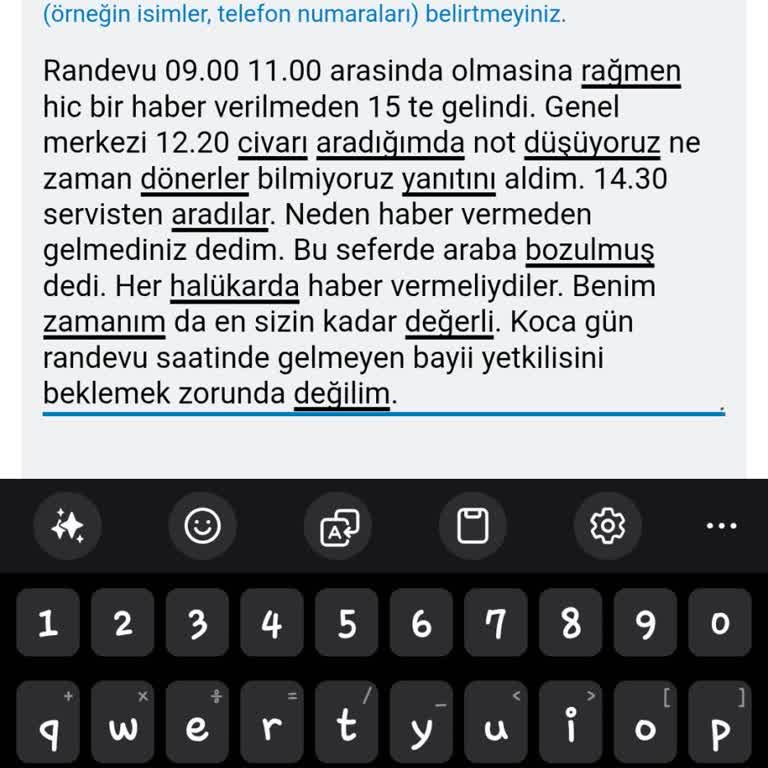 (örneğin isimler, telefon numaraları) belirtmeyiniz.

Randevu 09.00 11.00 arasinda olmasina rağmen hic bir haber verilmeden 15 te gelindi. Genel merkezi 12.20 civarı aradığımda not düşüyoruz ne zaman dönerler bilmiyoruz yanıtını aldim. 14.30 servisten aradılar. Neden haber vermeden gelmediniz dedim. Bu seferde araba bozulmuş dedi. Her halükarda haber vermeliydiler. Benim zamanım da en sizin kadar değerli. Koca gün randevu saatinde gelmeyen bayii yetkilisini beklemek zorunda değilim.

1 2 3 4 5 6 7 8 9 0

+ × ÷ = / _ < > [ ]
q w e r t y u i o p